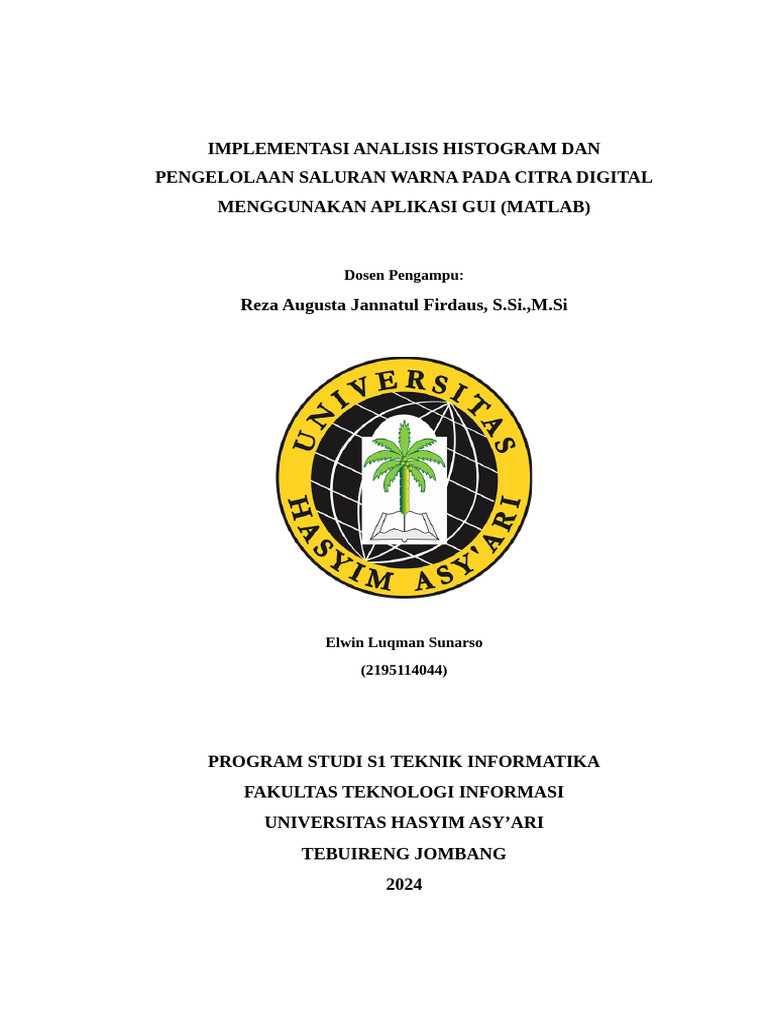 IMPLEMENTASI ANALISIS HISTOGRAM DAN PENGELOLAAN SALURAN WARNA PADA CITRA DIGITAL MENGGUNAKAN APLIKASI GUI (MATLAB)

Dosen Pengampu:

Reza Augusta Jannatul Firdaus, S.Si.,M.Si

UNIVERSITAS HASYIM ASY'ARI

Elwin Luqman Sunarso

(2195114044)

PROGRAM STUDI S1 TEKNIK INFORMATIKA

FAKULTAS TEKNOLOGI INFORMASI

UNIVERSITAS HASYIM ASY'ARI

TEBUIRENG JOMBANG

2024